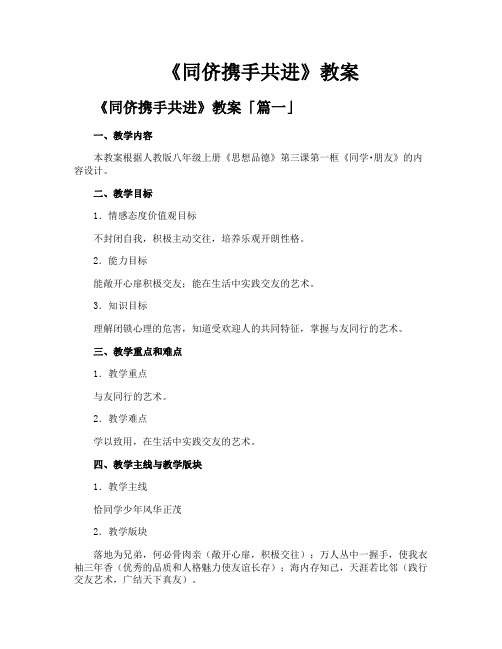 《同侪携手共进》教案

《同侪携手共进》教案「篇一」

一、教学内容

本教案根据人教版八年级上册《思想品德》第三课第一框《同学·朋友》的内容设计。

二、教学目标

1．情感态度价值观目标

不封闭自我，积极主动交往，培养乐观开朗性格。

2．能力目标

能敞开心扉积极交友；能在生活中实践交友的艺术。

3．知识目标

理解闭锁心理的危害，知道受欢迎人的共同特征，掌握与友同行的艺术。

三、教学重点和难点

1．教学重点

与友同行的艺术。

2．教学难点

学以致用，在生活中实践交友的艺术。

四、教学主线与教学版块

1．教学主线

恰同学少年风华正茂

2．教学版块

落地为兄弟，何必骨肉亲（敞开心扉，积极交往）；万人丛中一握手，使我衣袖三年香（优秀的品质和人格魅力使友谊长存）；海内存知己，天涯若比邻（践行交友艺术，广结天下真友）。